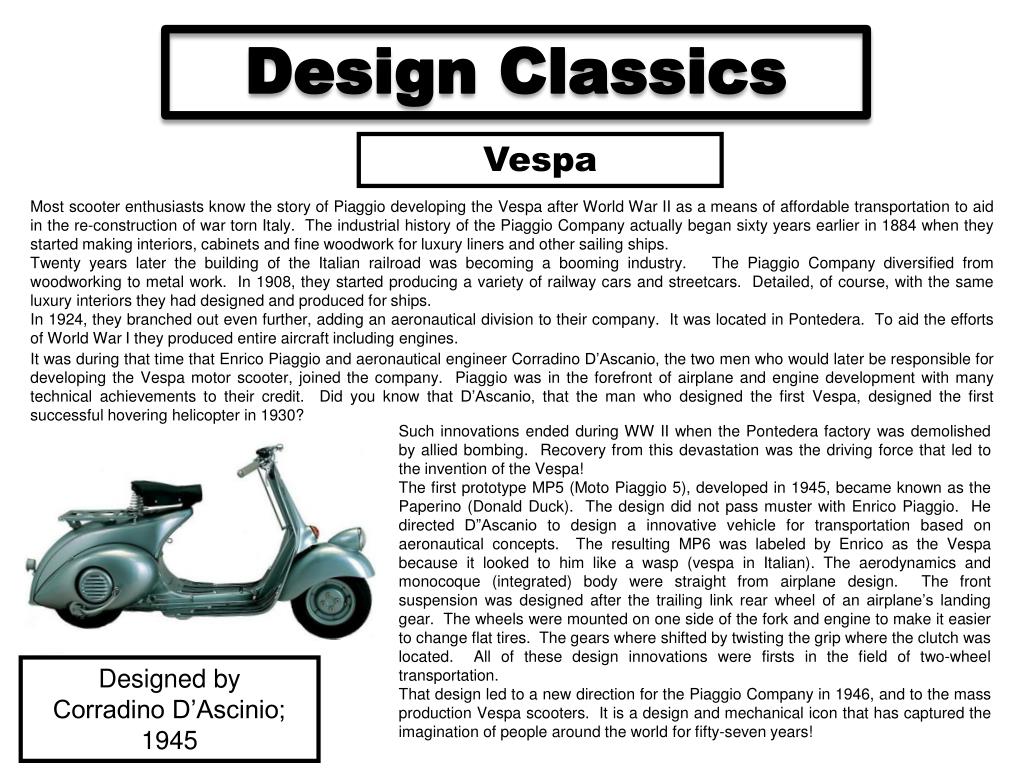 Design Classics

Vespa

Most scooter enthusiasts know the story of Piaggio developing the Vespa after World War II as a means of affordable transportation to aid in the re-construction of war torn Italy. The industrial history of the Piaggio Company actually began sixty years earlier in 1884 when they started making interiors, cabinets and fine woodwork for luxury liners and other sailing ships.
Twenty years later the building of the Italian railroad was becoming a booming industry. The Piaggio Company diversified from woodworking to metal work. In 1908, they started producing a variety of railway cars and streetcars. Detailed, of course, with the same luxury interiors they had designed and produced for ships.
In 1924, they branched out even further, adding an aeronautical division to their company. It was located in Pontedera. To aid the efforts of World War I they produced entire aircraft including engines.
It was during that time that Enrico Piaggio and aeronautical engineer Corradino D'Ascanio, the two men who would later be responsible for developing the Vespa motor scooter, joined the company. Piaggio was in the forefront of airplane and engine development with many technical achievements to their credit. Did you know that D'Ascanio, that the man who designed the first Vespa, designed the first successful hovering helicopter in 1930?

Such innovations ended during WW II when the Pontedera factory was demolished by allied bombing. Recovery from this devastation was the driving force that led to the invention of the Vespa!
The first prototype MP5 (Moto Piaggio 5), developed in 1945, became known as the Paperino (Donald Duck). The design did not pass muster with Enrico Piaggio. He directed D"Ascanio to design a innovative vehicle for transportation based on aeronautical concepts. The resulting MP6 was labeled by Enrico as the Vespa because it looked to him like a wasp (vespa in Italian). The aerodynamics and monocoque (integrated) body were straight from airplane design. The front suspension was designed after the trailing link rear wheel of an airplane's landing gear. The wheels were mounted on one side of the fork and engine to make it easier to change flat tires. The gears where shifted by twisting the grip where the clutch was located. All of these design innovations were firsts in the field of two-wheel transportation.
That design led to a new direction for the Piaggio Company in 1946, and to the mass production Vespa scooters. It is a design and mechanical icon that has captured the imagination of people around the world for fifty-seven years!

Designed by Corradino D'Ascinio; 1945